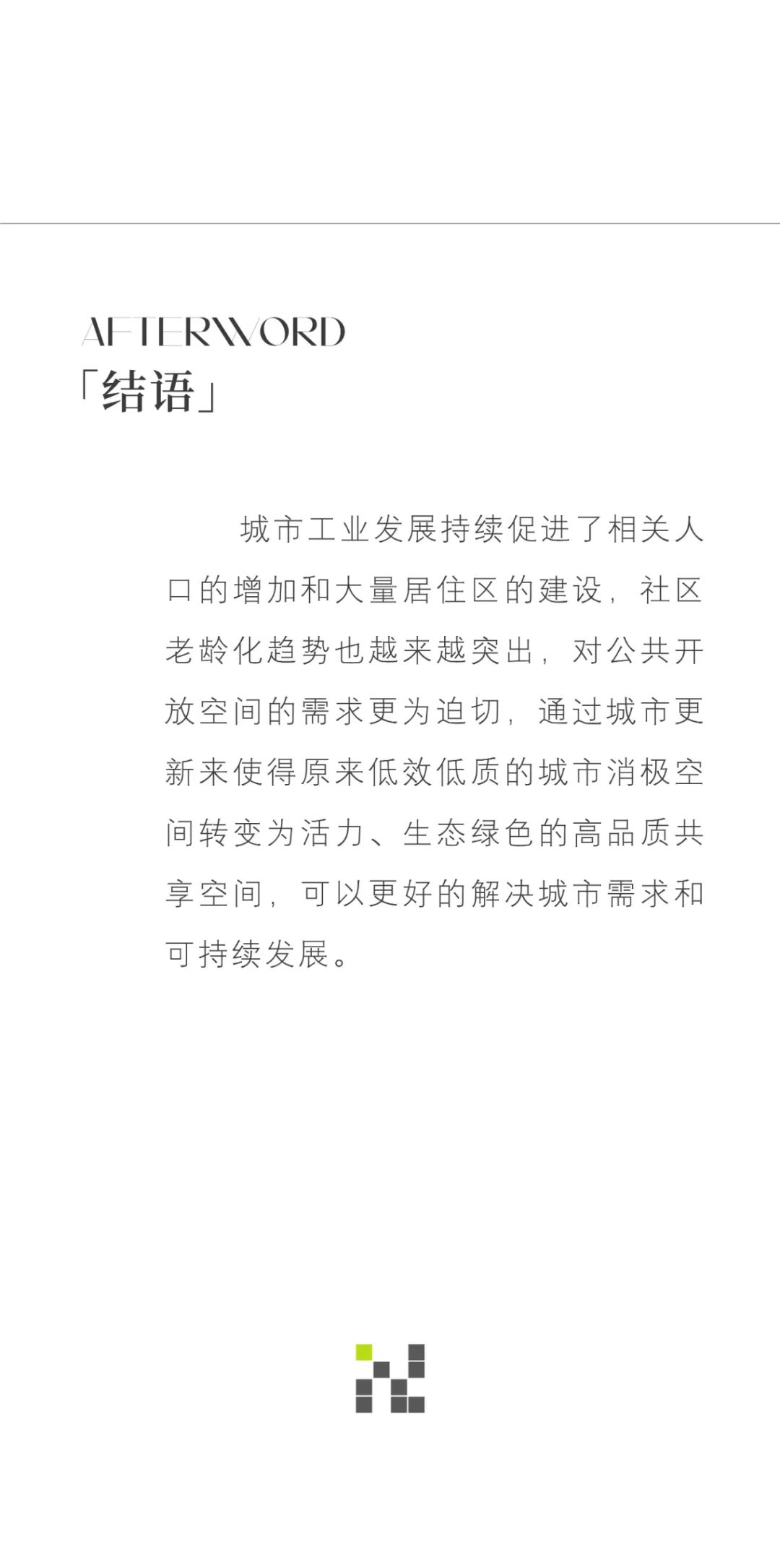 AFTERWORD
「结语」

城市工业发展持续促进了相关人口的增加和大量居住区的建设，社区老龄化趋势也越来越突出，对公共开放空间的需求更为迫切，通过城市更新来使得原来低效低质的城市消极空间转变为活力、生态绿色的高品质共享空间，可以更好的解决城市需求和可持续发展。